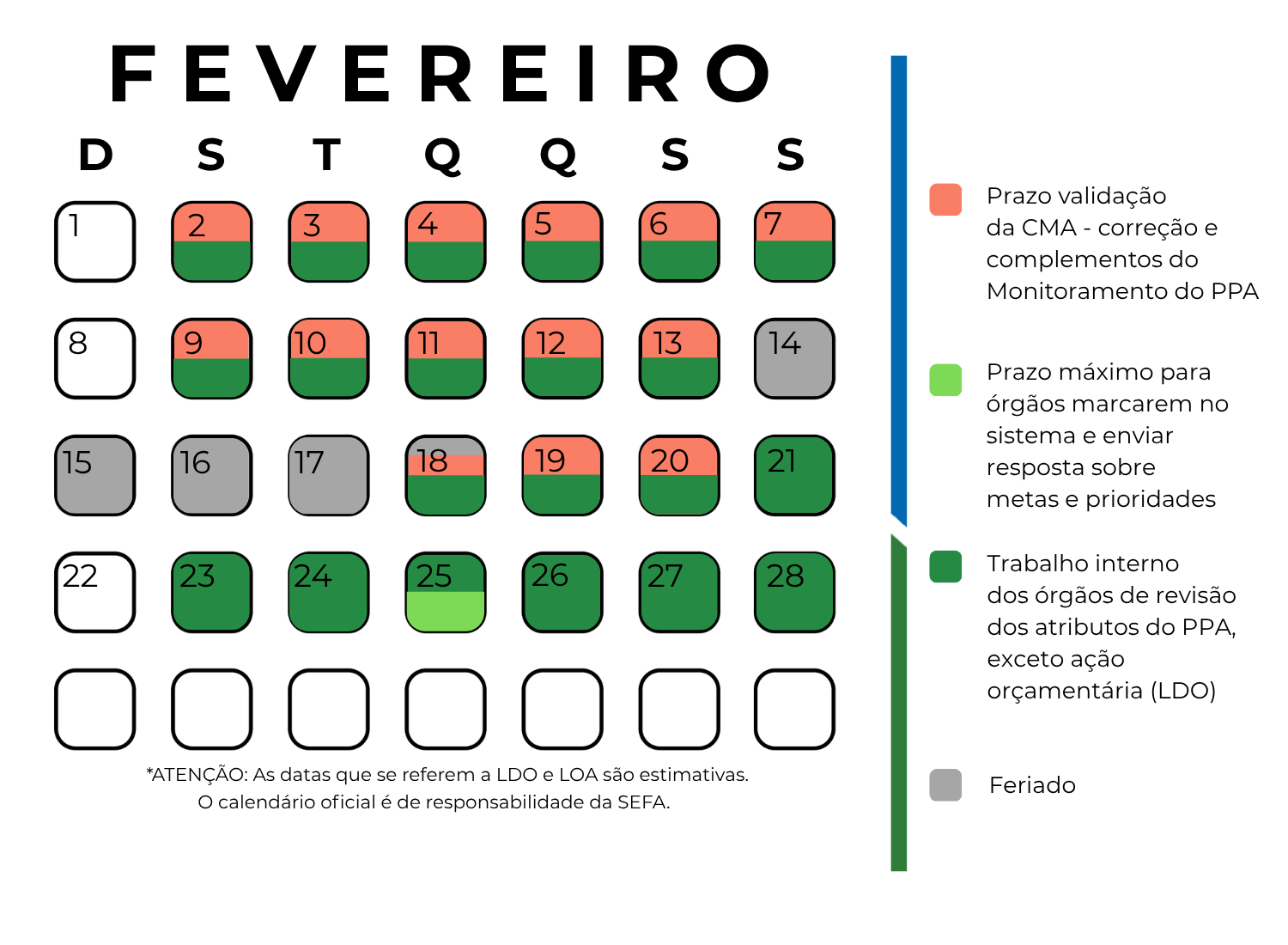 FEVEREIRO

| D | S | T | Q | Q | S | S |
|---|---|---|---|---|---|---|
| 1 | 2 | 3 | 4 | 5 | 6 | 7 |
| 8 | 9 | 10 | 11 | 12 | 13 | 14 |
| 15 | 16 | 17 | 18 | 19 | 20 | 21 |
| 22 | 23 | 24 | 25 | 26 | 27 | 28 |
| | | | | | | |

*ATENÇÃO: As datas que se referem a LDO e LOA são estimativas. O calendário oficial é de responsabilidade da SEFA.

Prazo validação da CMA - correção e complementos do Monitoramento do PPA

Prazo máximo para órgãos marcarem no sistema e enviar resposta sobre metas e prioridades

Trabalho interno dos órgãos de revisão dos atributos do PPA, exceto ação orçamentária (LDO)

Feriado